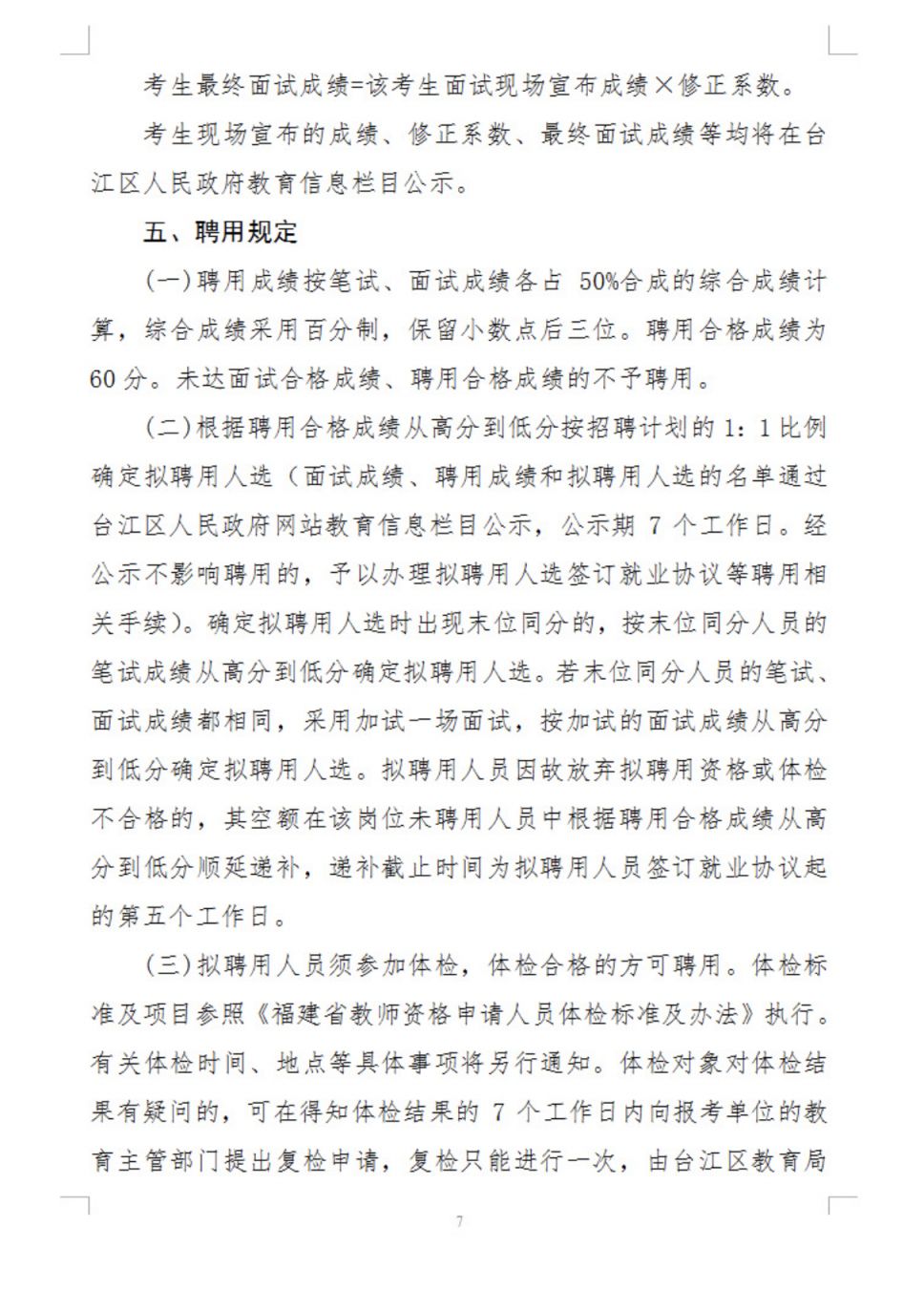 考生最终面试成绩=该考生面试现场宣布成绩×修正系数。

考生现场宣布的成绩、修正系数、最终面试成绩等均将在台江区人民政府教育信息栏目公示。

五、聘用规定

(一)聘用成绩按笔试、面试成绩各占 50%合成的综合成绩计算，综合成绩采用百分制，保留小数点后三位。聘用合格成绩为 60 分。未达面试合格成绩、聘用合格成绩的不予聘用。

(二)根据聘用合格成绩从高分到低分按招聘计划的 1：1 比例确定拟聘用人选（面试成绩、聘用成绩和拟聘用人选的名单通过台江区人民政府网站教育信息栏目公示，公示期 7 个工作日。经公示不影响聘用的，予以办理拟聘用人选签订就业协议等聘用相关手续)。确定拟聘用人选时出现末位同分的，按末位同分人员的笔试成绩从高分到低分确定拟聘用人选。若末位同分人员的笔试、面试成绩都相同，采用加试一场面试，按加试的面试成绩从高分到低分确定拟聘用人选。拟聘用人员因故放弃拟聘用资格或体检不合格的，其空额在该岗位未聘用人员中根据聘用合格成绩从高分到低分顺延递补，递补截止时间为拟聘用人员签订就业协议起的第五个工作日。

(三)拟聘用人员须参加体检，体检合格的方可聘用。体检标准及项目参照《福建省教师资格申请人员体检标准及办法》执行。有关体检时间、地点等具体事项将另行通知。体检对象对体检结果有疑问的，可在得知体检结果的 7 个工作日内向报考单位的教育主管部门提出复检申请，复检只能进行一次，由台江区教育局

7